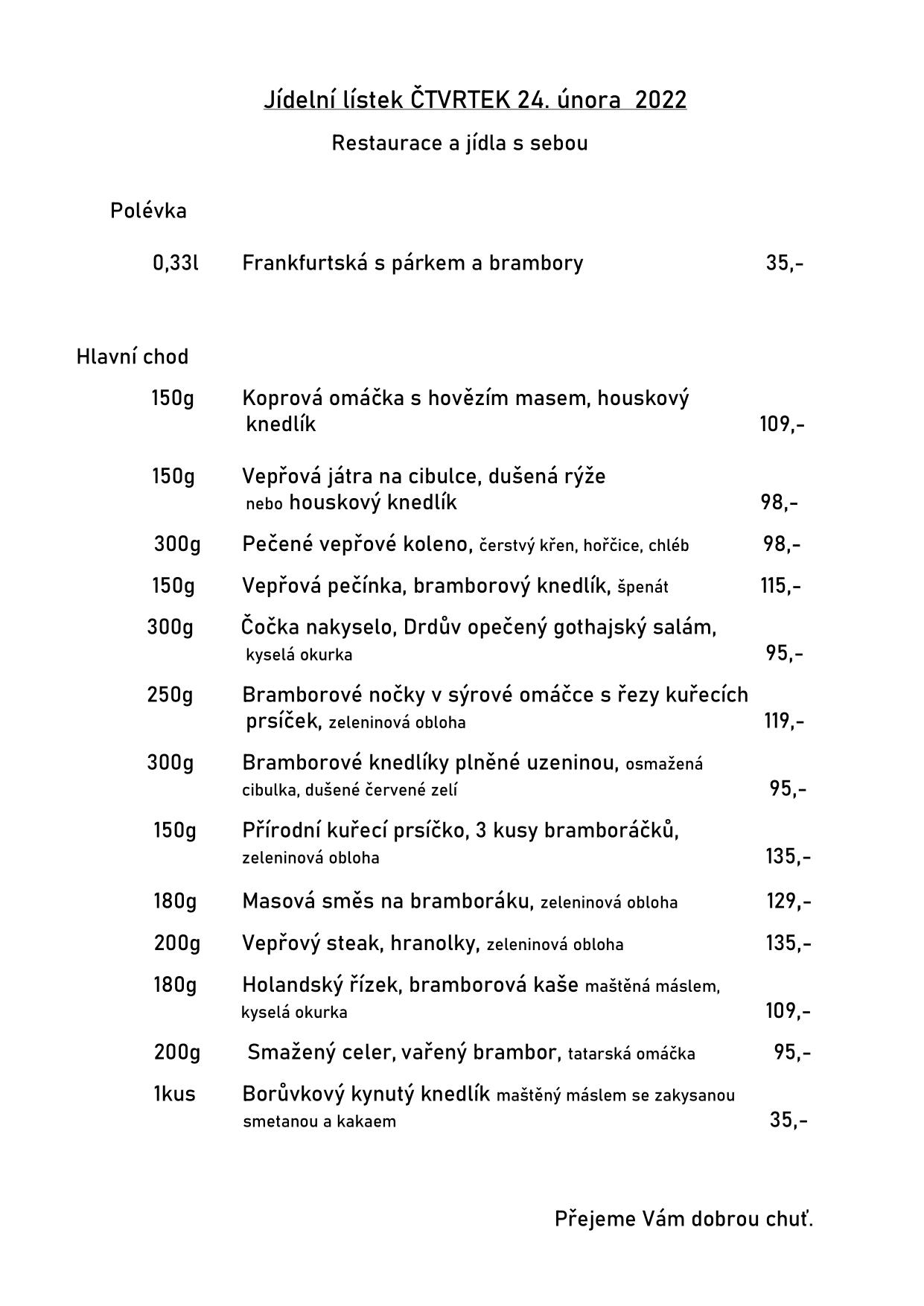 Jídelní lístek ČTVRTEK 24. února 2022

Restaurace a jídla s sebou

Polévka

0,33l Frankfurtská s párkem a brambory 35,-

Hlavní chod

150g Koprová omáčka s hovězím masem, houskový knedlík 109,-

150g Vepřová játra na cibulce, dušená rýže nebo houskový knedlík 98,-

300g Pečené vepřové koleno, čerstvý křen, hořčice, chléb 98,-

150g Vepřová pečínka, bramborový knedlík, špenát 115,-

300g Čočka nakyselo, Drdův opečený gothajský salám, kyselá okurka 95,-

250g Bramborové nočky v sýrové omáčce s řezy kuřecích prsíček, zeleninová obloha 119,-

300g Bramborové knedlíky plněné uzeninou, osmažená cibulka, dušené červené zelí 95,-

150g Přírodní kuřecí prsíčko, 3 kusy bramboráčků, zeleninová obloha 135,-

180g Masová směs na bramboráku, zeleninová obloha 129,-

200g Vepřový steak, hranolky, zeleninová obloha 135,-

180g Holandský řízek, bramborová kaše maštěná máslem, kyselá okurka 109,-

200g Smažený celer, vařený brambor, tatarská omáčka 95,-

1kus Borůvkový kynutý knedlík maštěný máslem se zakysanou smetanou a kakaem 35,-

Přejeme Vám dobrou chuť.